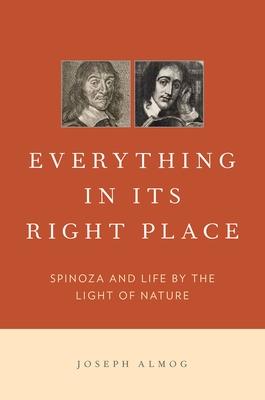 EVERYTHING IN ITS RIGHT PLACE

SPINOZA AND LIFE BY THE LIGHT OF NATURE

JOSEPH ALMOG